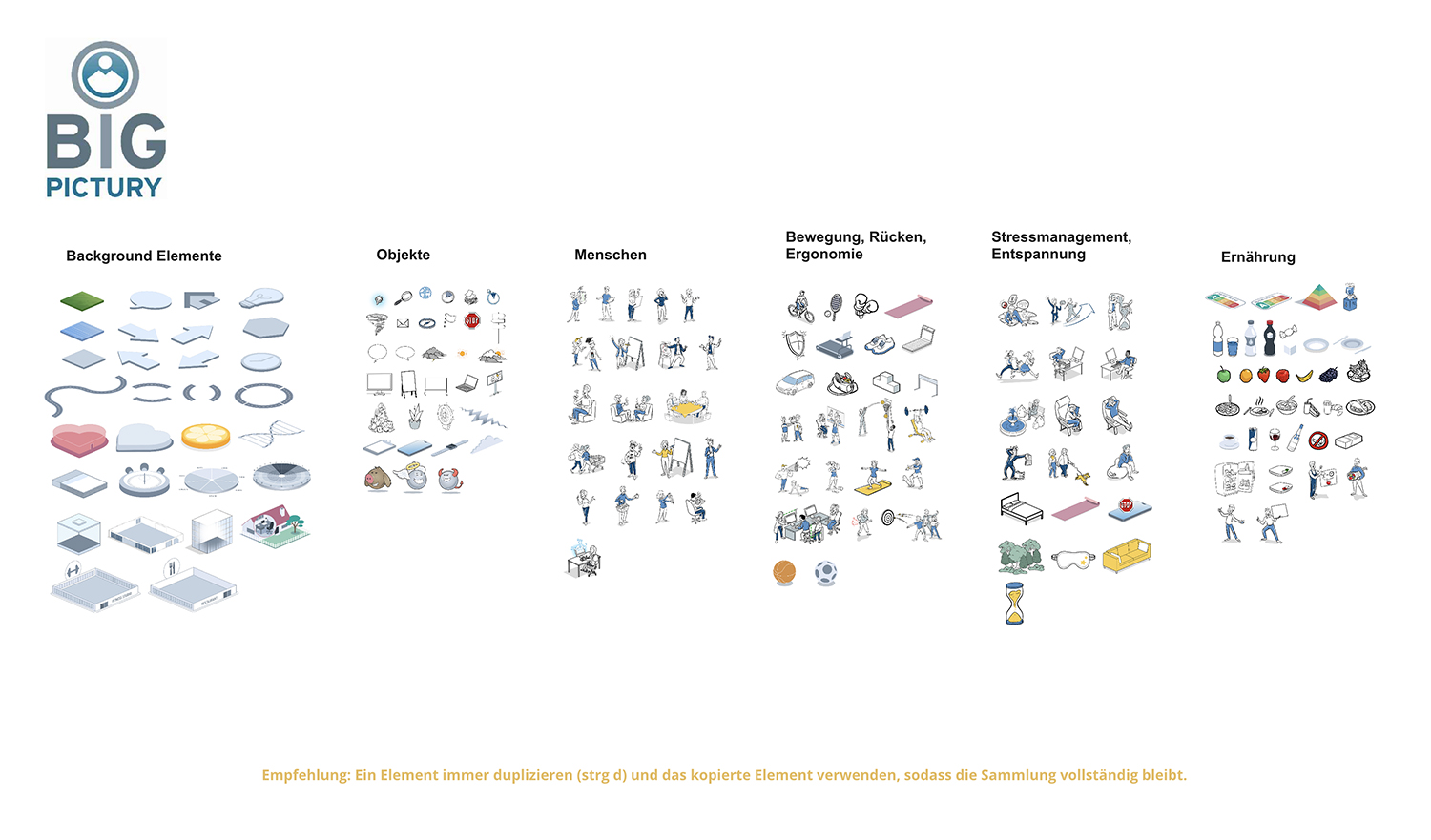 BIG
PICTURY

Background Elemente

Objekte

Menschen

Bewegung, Rücken, Ergonomie

Stressmanagement, Entspannung

Ernährung

STOP

STOP

Empfehlung: Ein Element immer duplizieren (strg d) und das kopierte Element verwenden, sodass die Sammlung vollständig bleibt.